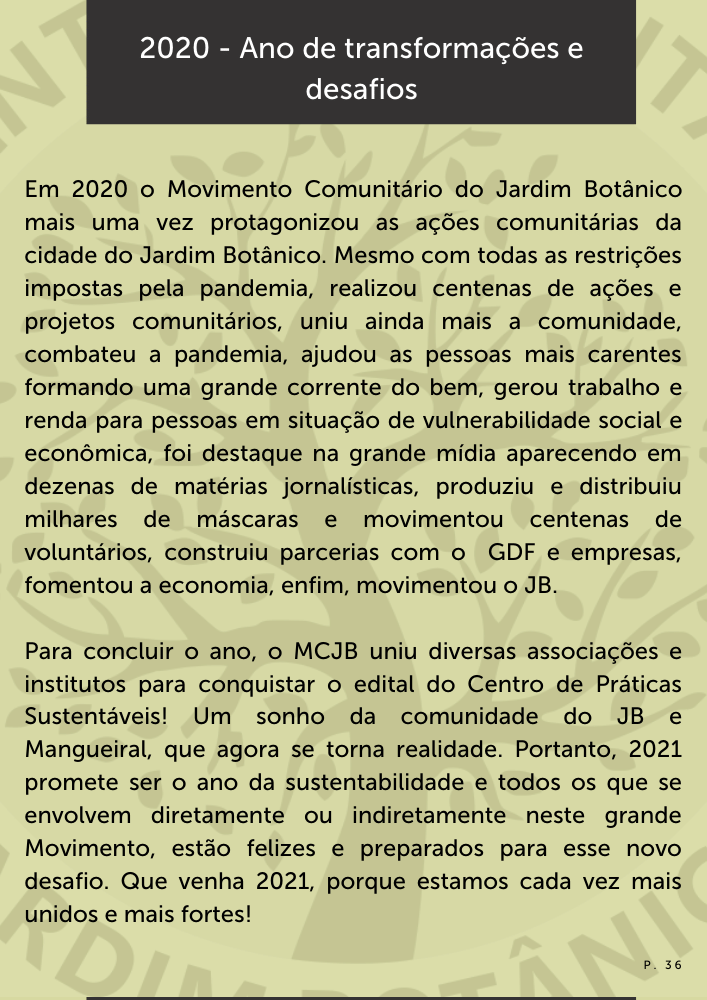 2020 - Ano de transformações e desafios

Em 2020 o Movimento Comunitário do Jardim Botânico mais uma vez protagonizou as ações comunitárias da cidade do Jardim Botânico. Mesmo com todas as restrições impostas pela pandemia, realizou centenas de ações e projetos comunitários, uniu ainda mais a comunidade, combateu a pandemia, ajudou as pessoas mais carentes formando uma grande corrente do bem, gerou trabalho e renda para pessoas em situação de vulnerabilidade social e econômica, foi destaque na grande mídia aparecendo em dezenas de matérias jornalísticas, produziu e distribuiu milhares de máscaras e movimentou centenas de voluntários, construiu parcerias com o GDF e empresas, fomentou a economia, enfim, movimentou o JB.

Para concluir o ano, o MCJB uniu diversas associações e institutos para conquistar o edital do Centro de Práticas Sustentáveis! Um sonho da comunidade do JB e Mangueiral, que agora se torna realidade. Portanto, 2021 promete ser o ano da sustentabilidade e todos os que se envolvem diretamente ou indiretamente neste grande Movimento, estão felizes e preparados para esse novo desafio. Que venha 2021, porque estamos cada vez mais unidos e mais fortes!

P. 36